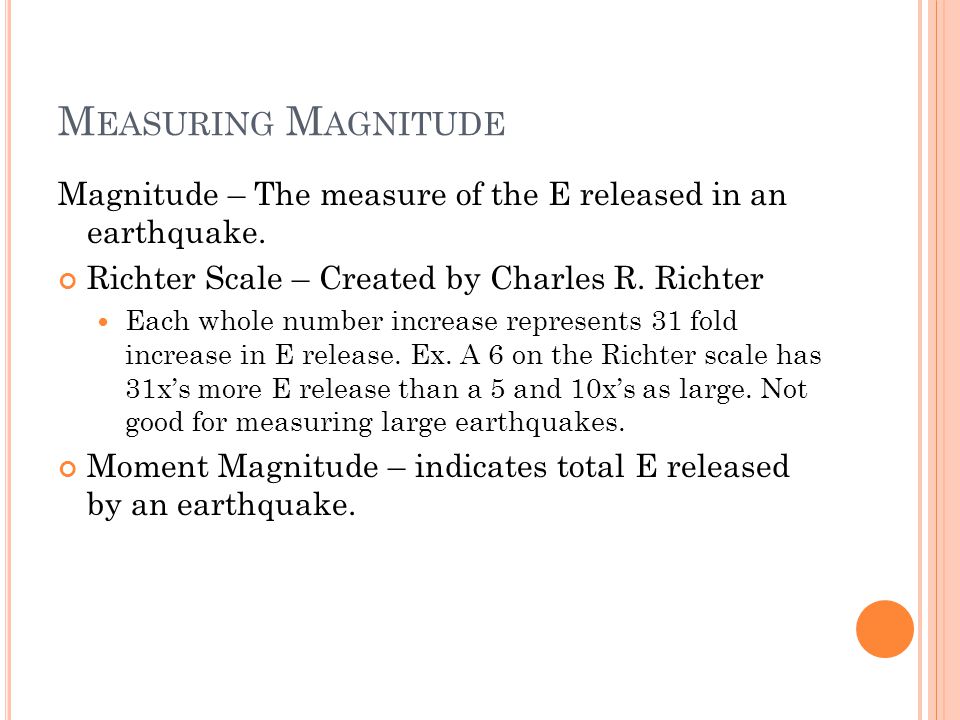 MEASURING MAGNITUDE

Magnitude – The measure of the E released in an earthquake.

Richter Scale – Created by Charles R. Richter

Each whole number increase represents 31 fold increase in E release. Ex. A 6 on the Richter scale has 31x's more E release than a 5 and 10x's as large. Not good for measuring large earthquakes.

Moment Magnitude – indicates total E released by an earthquake.